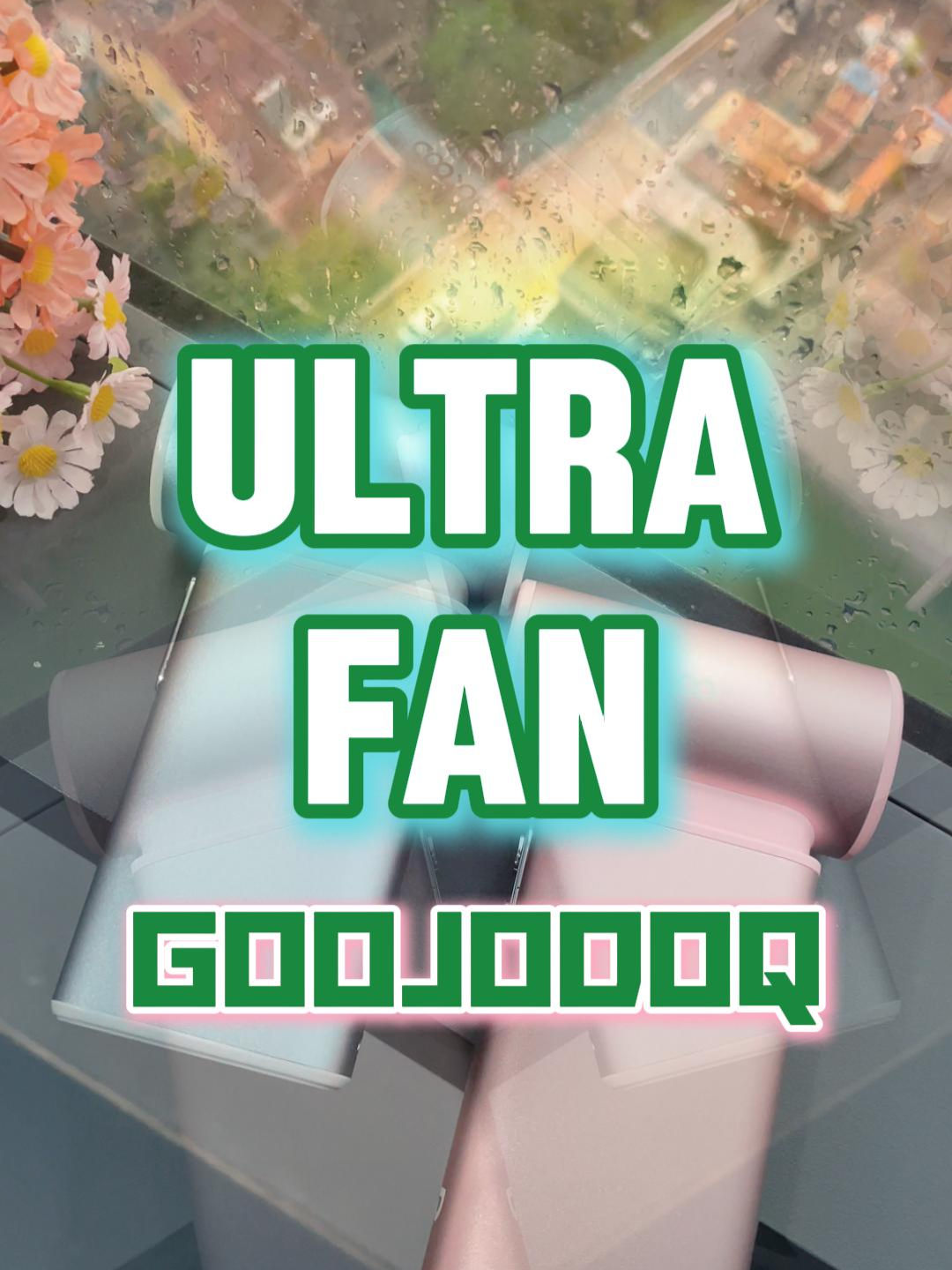 ULTRA
FAN
GOOJODOQ